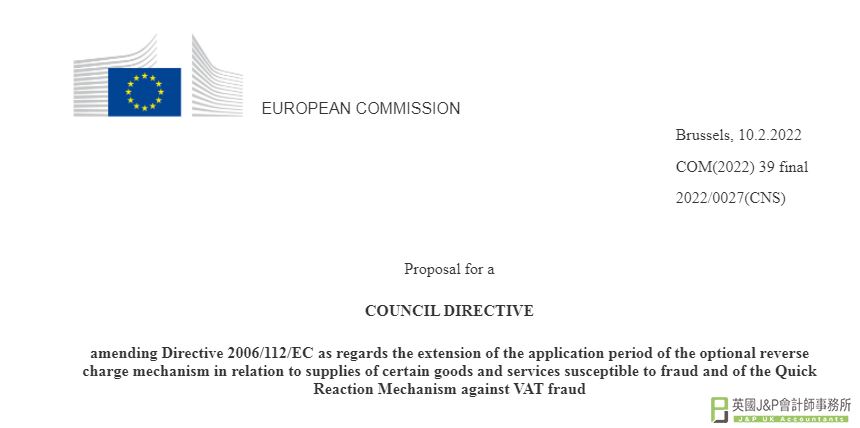 EUROPEAN COMMISSION

Brussels, 10.2.2022

COM(2022) 39 final

2022/0027(CNS)

Proposal for a

COUNCIL DIRECTIVE

amending Directive 2006/112/EC as regards the extension of the application period of the optional reverse charge mechanism in relation to supplies of certain goods and services susceptible to fraud and of the Quick Reaction Mechanism against VAT fraud

英國J&P會計師事務所
J&P UK Accountants